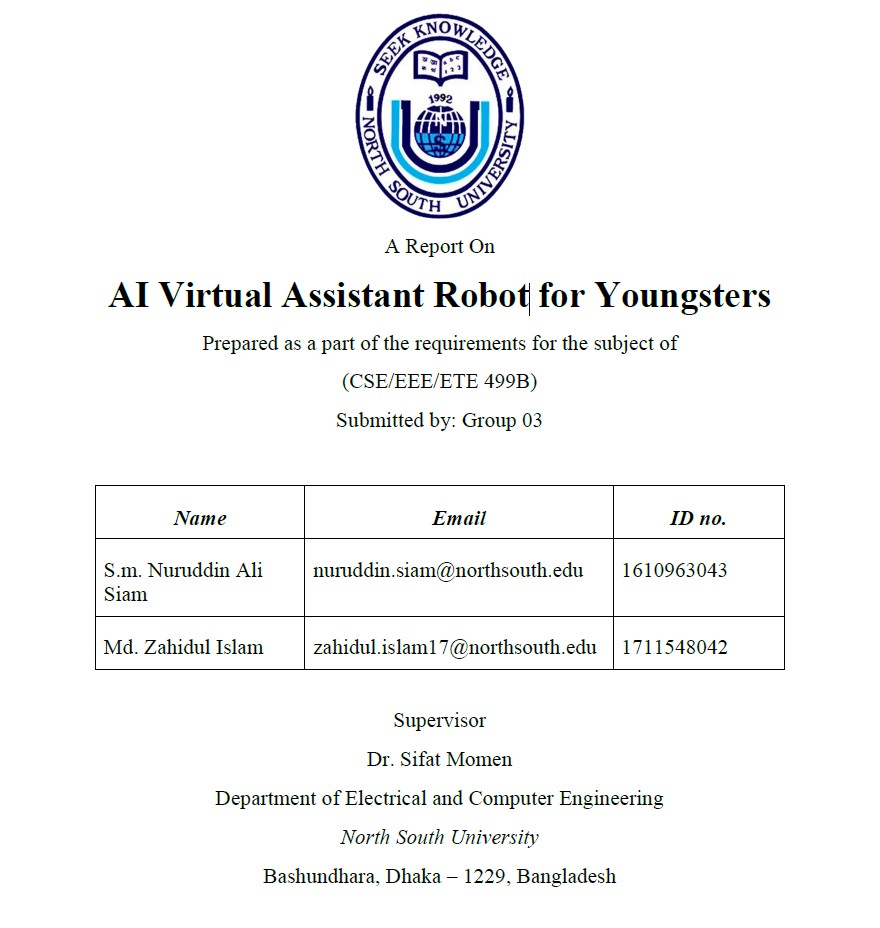 SEEK KNOWLEDGE

1992

NORTH SOUTH UNIVERSITY

A Report On

AI Virtual Assistant Robot for Youngsters

Prepared as a part of the requirements for the subject of

(CSE/EEE/ETE 499B)

Submitted by: Group 03

| Name | Email | ID no. |
|---|---|---|
| S.m. Nuruddin Ali Siam | nuruddin.siam@northsouth.edu | 1610963043 |
| Md. Zahidul Islam | zahidul.islam17@northsouth.edu | 1711548042 |

Supervisor

Dr. Sifat Momen

Department of Electrical and Computer Engineering

North South University

Bashundhara, Dhaka – 1229, Bangladesh